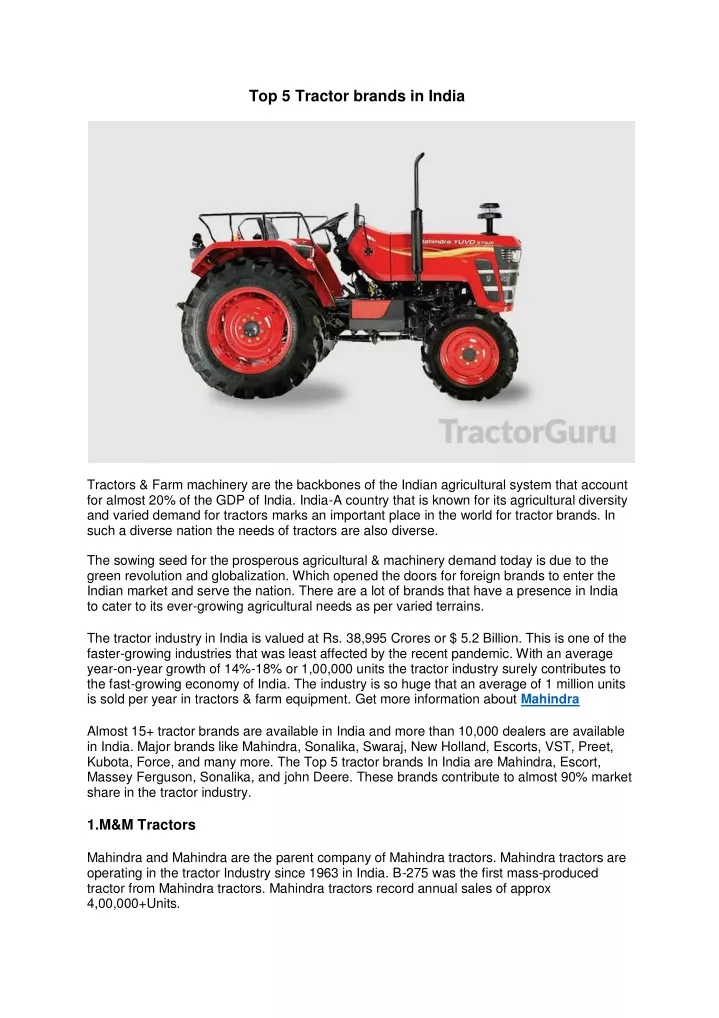 Top 5 Tractor brands in India

Mahindra YUVO 575 DI

TractorGuru

Tractors & Farm machinery are the backbones of the Indian agricultural system that account for almost 20% of the GDP of India. India-A country that is known for its agricultural diversity and varied demand for tractors marks an important place in the world for tractor brands. In such a diverse nation the needs of tractors are also diverse.

The sowing seed for the prosperous agricultural & machinery demand today is due to the green revolution and globalization. Which opened the doors for foreign brands to enter the Indian market and serve the nation. There are a lot of brands that have a presence in India to cater to its ever-growing agricultural needs as per varied terrains.

The tractor industry in India is valued at Rs. 38,995 Crores or $ 5.2 Billion. This is one of the faster-growing industries that was least affected by the recent pandemic. With an average year-on-year growth of 14%-18% or 1,00,000 units the tractor industry surely contributes to the fast-growing economy of India. The industry is so huge that an average of 1 million units is sold per year in tractors & farm equipment. Get more information about Mahindra

Almost 15+ tractor brands are available in India and more than 10,000 dealers are available in India. Major brands like Mahindra, Sonalika, Swaraj, New Holland, Escorts, VST, Preet, Kubota, Force, and many more. The Top 5 tractor brands In India are Mahindra, Escort, Massey Ferguson, Sonalika, and john Deere. These brands contribute to almost 90% market share in the tractor industry.

1.M&M Tractors

Mahindra and Mahindra are the parent company of Mahindra tractors. Mahindra tractors are operating in the tractor Industry since 1963 in India. B-275 was the first mass-produced tractor from Mahindra tractors. Mahindra tractors record annual sales of approx 4,00,000+Units.